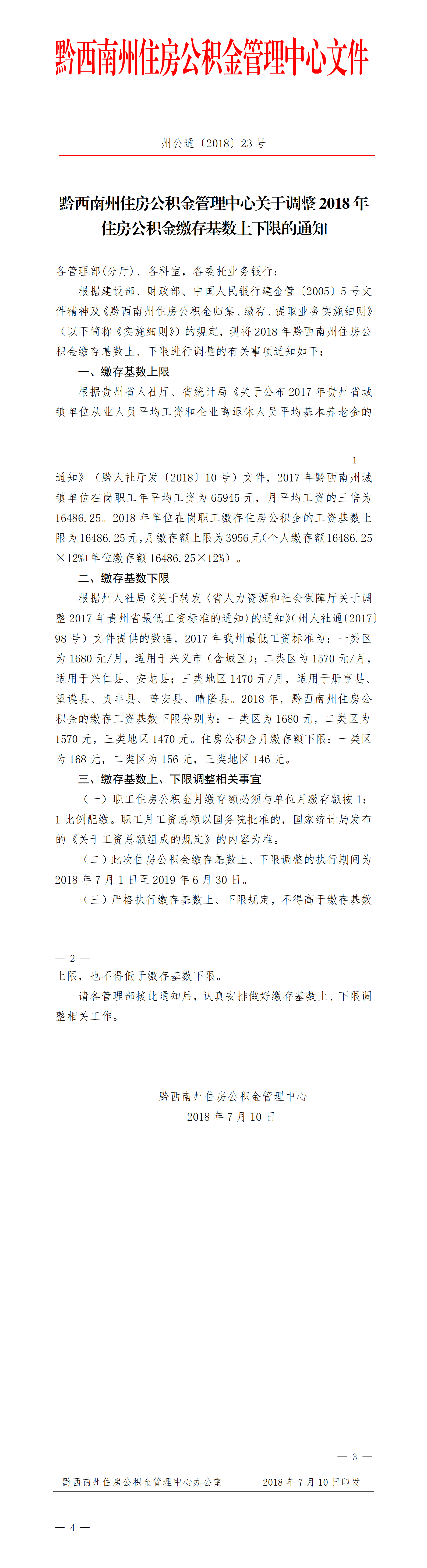 黔西南州住房公积金管理中心文件

州公通〔2018〕23号

黔西南州住房公积金管理中心关于调整2018年住房公积金缴存基数上下限的通知

各管理部(分厅)、各科室，各委托业务银行：

根据建设部、财政部、中国人民银行建金管〔2005〕5号文件精神及《黔西南州住房公积金归集、缴存、提取业务实施细则》(以下简称《实施细则》)的规定，现将2018年黔西南州住房公积金缴存基数上、下限进行调整的有关事项通知如下：

一、缴存基数上限

根据贵州省人社厅、省统计局《关于公布2017年贵州省城镇单位从业人员平均工资和企业离退休人员平均基本养老金的

— 1 —

通知》(黔人社厅发〔2018〕10号)文件，2017年黔西南州城镇单位在岗职工年平均工资为65945元，月平均工资的三倍为16486.25。2018年单位在岗职工缴存住房公积金的工资基数上限为16486.25元，月缴存额上限为3956元(个人缴存额16486.25×12%+单位缴存额16486.25×12%)。

二、缴存基数下限

根据州人社局《关于转发〈省人力资源和社会保障厅关于调整2017年贵州省最低工资标准的通知〉的通知》(州人社通〔2017〕98号)文件提供的数据，2017年我州最低工资标准为：一类区为1680元/月，适用于兴义市(含城区)；二类区为1570元/月，适用于兴仁县、安龙县；三类地区1470元/月，适用于册亨县、望谟县、贞丰县、普安县、晴隆县。2018年，黔西南州住房公积金的缴存工资基数下限分别为：一类区为1680元，二类区为1570元，三类地区1470元。住房公积金月缴存额下限：一类区为168元，二类区为156元，三类地区146元。

三、缴存基数上、下限调整相关事宜

(一)职工住房公积金月缴存额必须与单位月缴存额按1：1比例配缴。职工月工资总额以国务院批准的，国家统计局发布的《关于工资总额组成的规定》的内容为准。

(二)此次住房公积金缴存基数上、下限调整的执行期间为2018年7月1日至2019年6月30日。

(三)严格执行缴存基数上、下限规定，不得高于缴存基数

— 2 —

上限，也不得低于缴存基数下限。

请各管理部接此通知后，认真安排做好缴存基数上、下限调整相关工作。

黔西南州住房公积金管理中心
2018年7月10日

— 3 —

黔西南州住房公积金管理中心办公室　　2018年7月10日印发

— 4 —